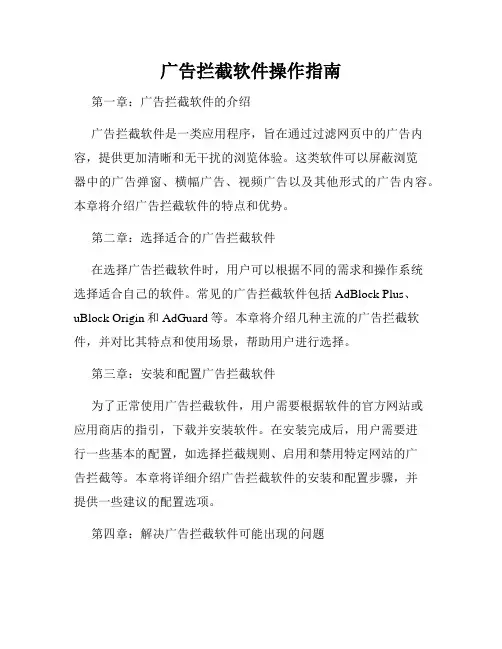 广告拦截软件操作指南

第一章：广告拦截软件的介绍

广告拦截软件是一类应用程序，旨在通过过滤网页中的广告内容，提供更加清晰和无干扰的浏览体验。这类软件可以屏蔽浏览器中的广告弹窗、横幅广告、视频广告以及其他形式的广告内容。本章将介绍广告拦截软件的特点和优势。

第二章：选择适合的广告拦截软件

在选择广告拦截软件时，用户可以根据不同的需求和操作系统选择适合自己的软件。常见的广告拦截软件包括 AdBlock Plus、uBlock Origin 和 AdGuard 等。本章将介绍几种主流的广告拦截软件，并对比其特点和使用场景，帮助用户进行选择。

第三章：安装和配置广告拦截软件

为了正常使用广告拦截软件，用户需要根据软件的官方网站或应用商店的指引，下载并安装软件。在安装完成后，用户需要进行一些基本的配置，如选择拦截规则、启用和禁用特定网站的广告拦截等。本章将详细介绍广告拦截软件的安装和配置步骤，并提供一些建议的配置选项。

第四章：解决广告拦截软件可能出现的问题